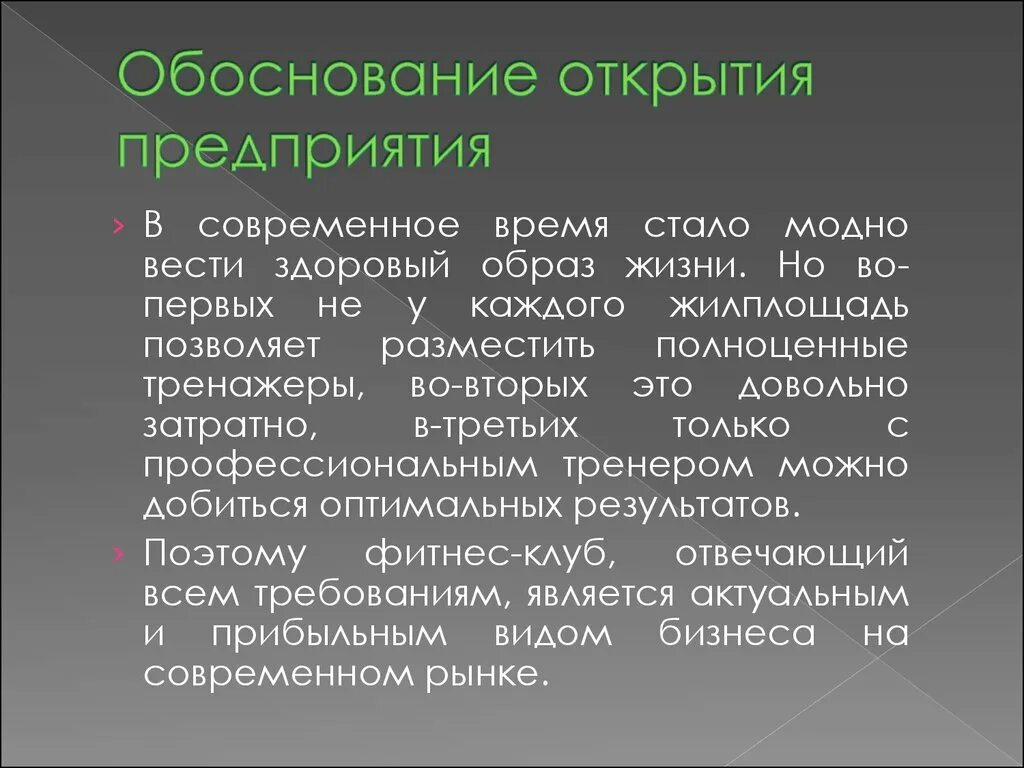 Обоснование открытия предприятия

› В современное время стало модно вести здоровый образ жизни. Но во-первых не у каждого жилплощадь позволяет разместить полноценные тренажеры, во-вторых это довольно затратно, в-третьих только с профессиональным тренером можно добиться оптимальных результатов.

› Поэтому фитнес-клуб, отвечающий всем требованиям, является актуальным и прибыльным видом бизнеса на современном рынке.